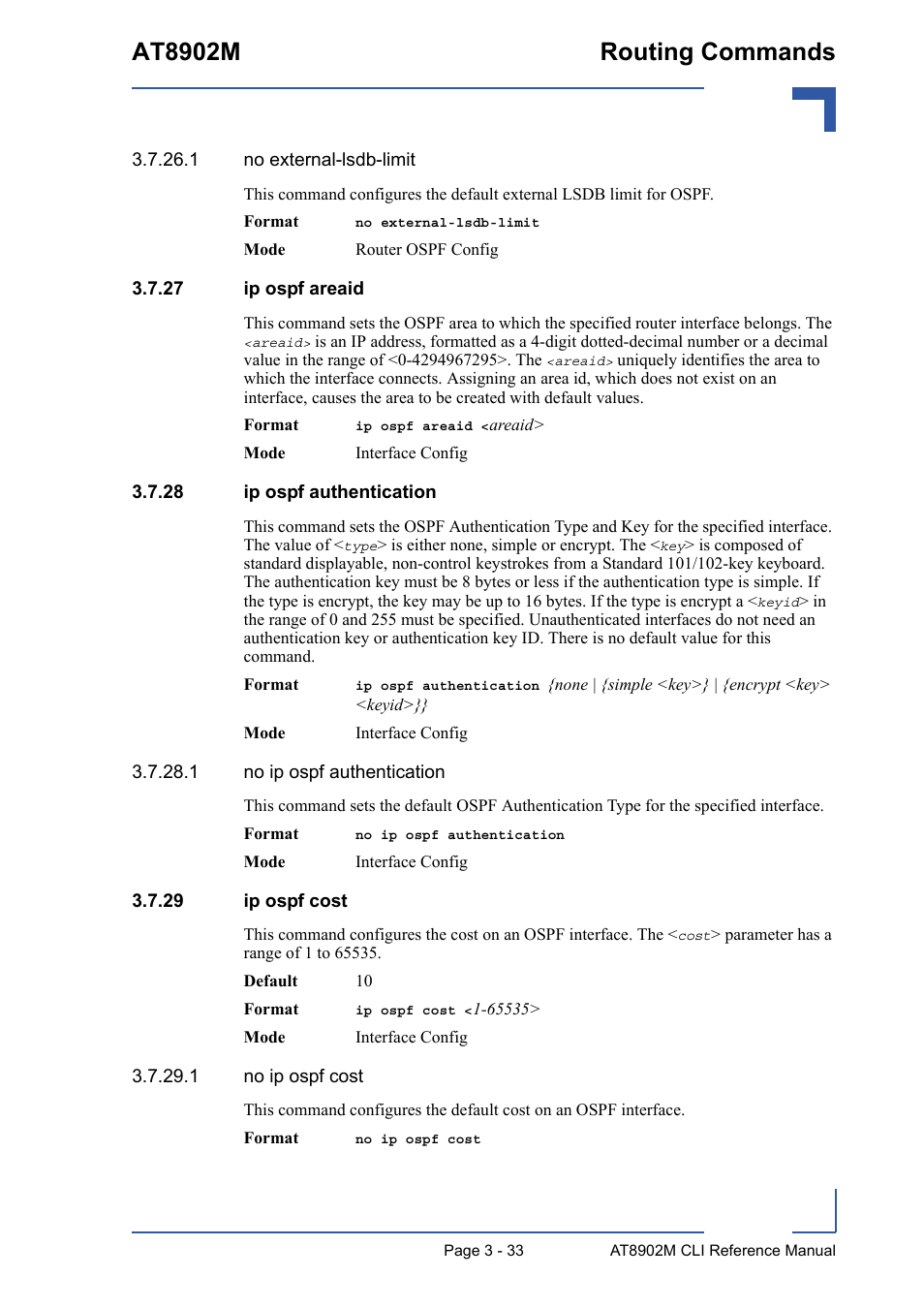 AT8902M

Routing Commands

3.7.26.1 no external-lsdb-limit

This command configures the default external LSDB limit for OSPF.

Format no external-lsdb-limit

Mode Router OSPF Config

3.7.27 ip ospf areaid

This command sets the OSPF area to which the specified router interface belongs. The <areaid> is an IP address, formatted as a 4-digit dotted-decimal number or a decimal value in the range of <0-4294967295>. The <areaid> uniquely identifies the area to which the interface connects. Assigning an area id, which does not exist on an interface, causes the area to be created with default values.

Format ip ospf areaid <areaid>

Mode Interface Config

3.7.28 ip ospf authentication

This command sets the OSPF Authentication Type and Key for the specified interface. The value of <type> is either none, simple or encrypt. The <key> is composed of standard displayable, non-control keystrokes from a Standard 101/102-key keyboard. The authentication key must be 8 bytes or less if the authentication type is simple. If the type is encrypt, the key may be up to 16 bytes. If the type is encrypt a <keyid> in the range of 0 and 255 must be specified. Unauthenticated interfaces do not need an authentication key or authentication key ID. There is no default value for this command.

Format ip ospf authentication {none | {simple <key>} | {encrypt <key> <keyid>}}

Mode Interface Config

3.7.28.1 no ip ospf authentication

This command sets the default OSPF Authentication Type for the specified interface.

Format no ip ospf authentication

Mode Interface Config

3.7.29 ip ospf cost

This command configures the cost on an OSPF interface. The <cost> parameter has a range of 1 to 65535.

Default 10

Format ip ospf cost <1-65535>

Mode Interface Config

3.7.29.1 no ip ospf cost

This command configures the default cost on an OSPF interface.

Format no ip ospf cost

Page 3 - 33

AT8902M CLI Reference Manual